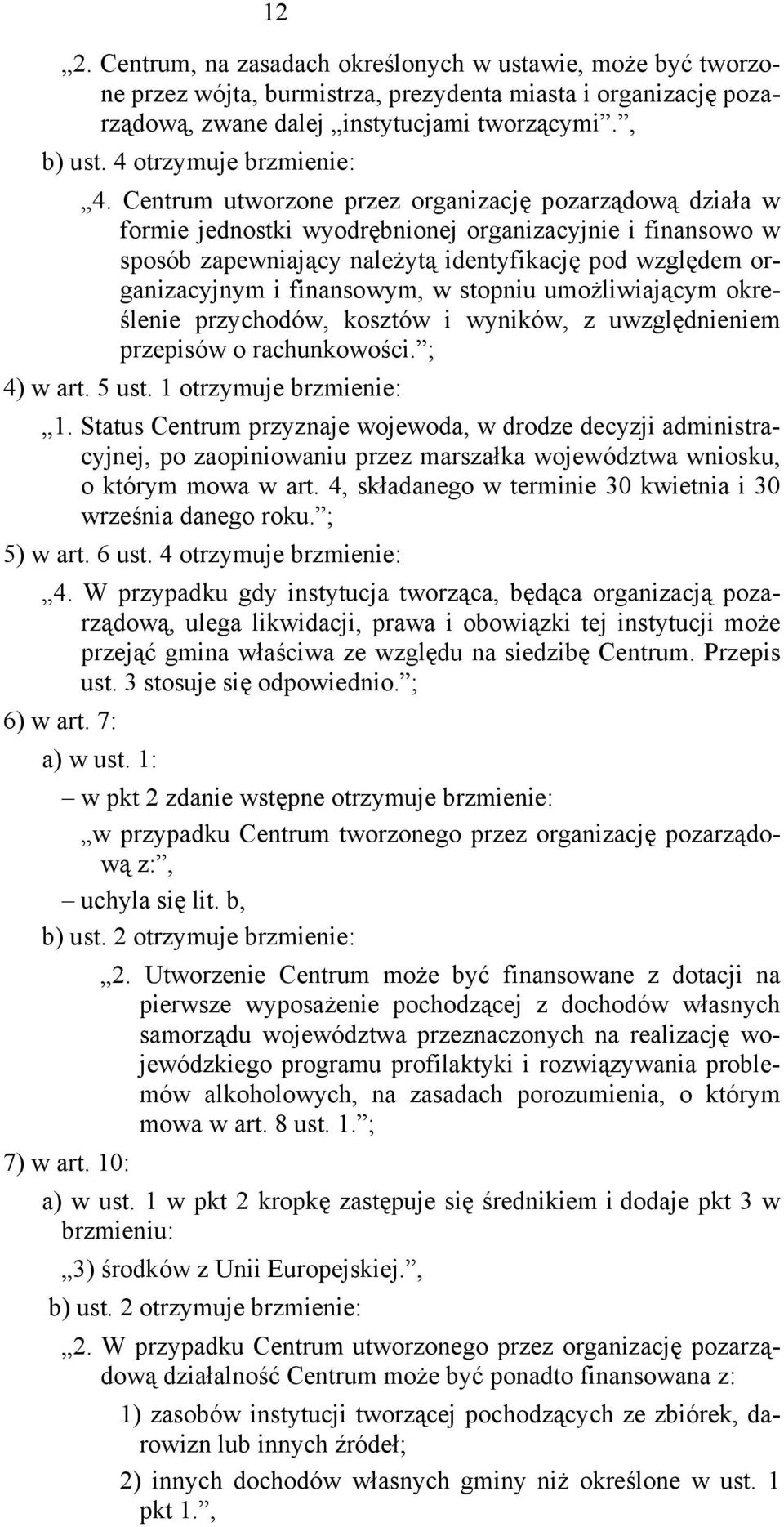 12

„2. Centrum, na zasadach określonych w ustawie, może być tworzone przez wójta, burmistrza, prezydenta miasta i organizację pozarządową, zwane dalej „instytucjami tworzącymi”.”,

b) ust. 4 otrzymuje brzmienie:

„4. Centrum utworzone przez organizację pozarządową działa w formie jednostki wyodrębnionej organizacyjnie i finansowo w sposób zapewniający należytą identyfikację pod względem organizacyjnym i finansowym, w stopniu umożliwiającym określenie przychodów, kosztów i wyników, z uwzględnieniem przepisów o rachunkowości.”;

4) w art. 5 ust. 1 otrzymuje brzmienie:

„1. Status Centrum przyznaje wojewoda, w drodze decyzji administracyjnej, po zaopiniowaniu przez marszałka województwa wniosku, o którym mowa w art. 4, składanego w terminie 30 kwietnia i 30 września danego roku.”;

5) w art. 6 ust. 4 otrzymuje brzmienie:

„4. W przypadku gdy instytucja tworząca, będąca organizacją pozarządową, ulega likwidacji, prawa i obowiązki tej instytucji może przejąć gmina właściwa ze względu na siedzibę Centrum. Przepis ust. 3 stosuje się odpowiednio.”;

6) w art. 7:

a) w ust. 1:

– w pkt 2 zdanie wstępne otrzymuje brzmienie:

„w przypadku Centrum tworzonego przez organizację pozarządową z:”,

– uchyla się lit. b,

b) ust. 2 otrzymuje brzmienie:

„2. Utworzenie Centrum może być finansowane z dotacji na pierwsze wyposażenie pochodzącej z dochodów własnych samorządu województwa przeznaczonych na realizację wojewódzkiego programu profilaktyki i rozwiązywania problemów alkoholowych, na zasadach porozumienia, o którym mowa w art. 8 ust. 1.”;

7) w art. 10:

a) w ust. 1 w pkt 2 kropkę zastępuje się średnikiem i dodaje pkt 3 w brzmieniu:

„3) środków z Unii Europejskiej.”,

b) ust. 2 otrzymuje brzmienie:

„2. W przypadku Centrum utworzonego przez organizację pozarządową działalność Centrum może być ponadto finansowana z:

1) zasobów instytucji tworzącej pochodzących ze zbiórek, darowizn lub innych źródeł;

2) innych dochodów własnych gminy niż określone w ust. 1 pkt 1.”,